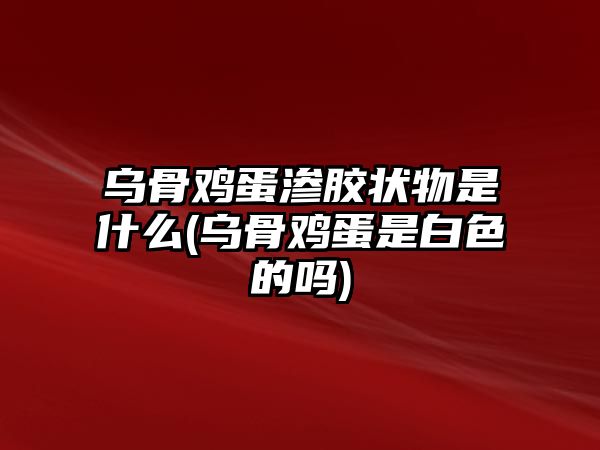 乌骨鸡蛋渗胶状物是什么(乌骨鸡蛋是白色的吗)